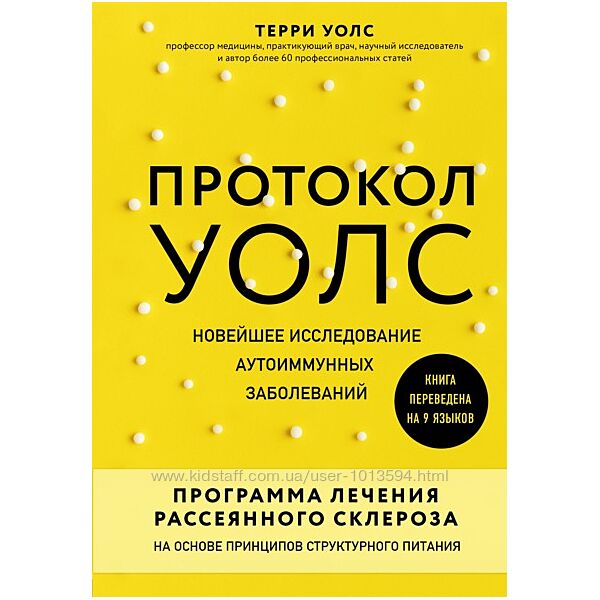 ТЕРРИ УОЛС
профессор медицины, практикующий врач, научный исследователь и автор более 60 профессиональных статей

ПРОТОКОЛ УОЛС

НОВЕЙШЕЕ ИССЛЕДОВАНИЕ АУТОИММУННЫХ ЗАБОЛЕВАНИЙ

КНИГА ПЕРЕВЕДЕНА НА 9 ЯЗЫКОВ

www.kidstaff.com.ua/user-1013594.html

ПРОГРАММА ЛЕЧЕНИЯ РАССЕЯННОГО СКЛЕРОЗА
НА ОСНОВЕ ПРИНЦИПОВ СТРУКТУРНОГО ПИТАНИЯ